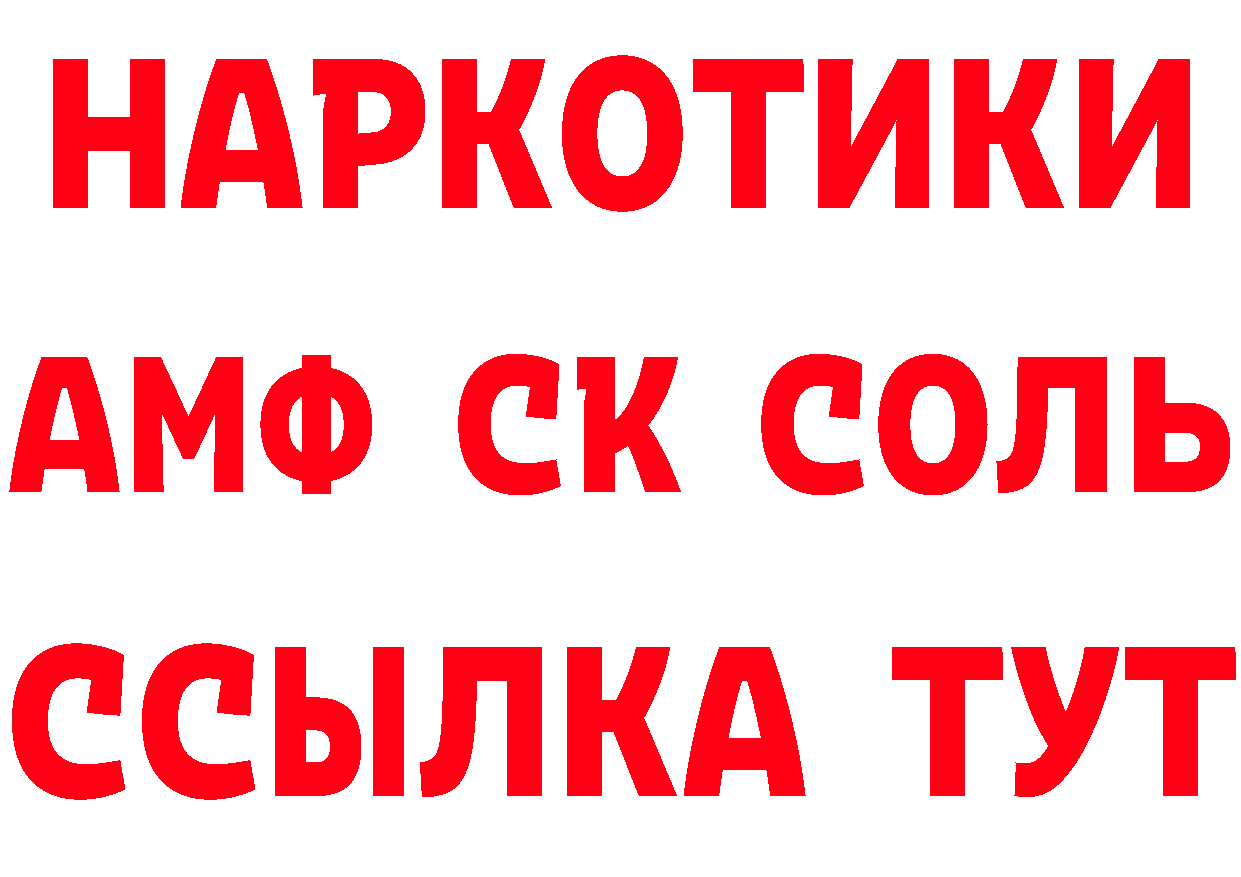 НАРКОТИКИ

АМФ СК СОЛЬ

ССЫЛКА ТУТ